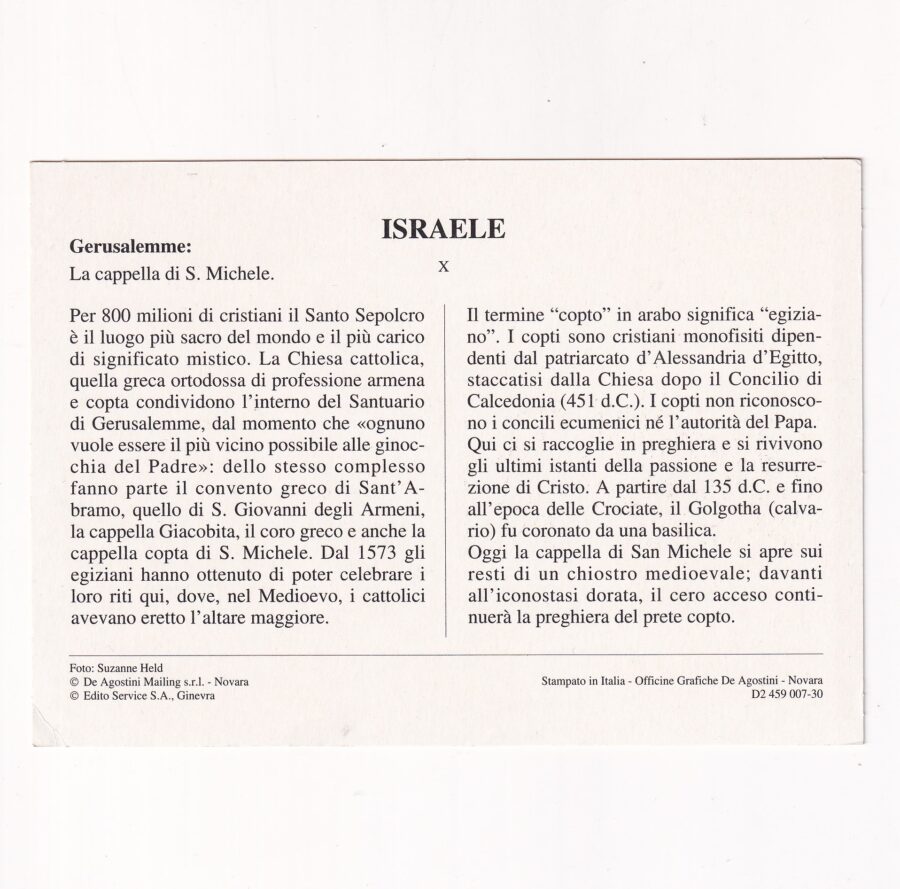 ISRAELE

Gerusalemme:
La cappella di S. Michele.

X

Per 800 milioni di cristiani il Santo Sepolcro è il luogo più sacro del mondo e il più carico di significato mistico. La Chiesa cattolica, quella greca ortodossa di professione armena e copta condividono l'interno del Santuario di Gerusalemme, dal momento che «ognuno vuole essere il più vicino possibile alle ginocchia del Padre»: dello stesso complesso fanno parte il convento greco di Sant'Abramo, quello di S. Giovanni degli Armeni, la cappella Giacobita, il coro greco e anche la cappella copta di S. Michele. Dal 1573 gli egiziani hanno ottenuto di poter celebrare i loro riti qui, dove, nel Medioevo, i cattolici avevano eretto l'altare maggiore.

Il termine "copto" in arabo significa "egiziano". I copti sono cristiani monofisiti dipendenti dal patriarcato d'Alessandria d'Egitto, staccatisi dalla Chiesa dopo il Concilio di Calcedonia (451 d.C.). I copti non riconoscono i concili ecumenici né l'autorità del Papa. Qui ci si raccoglie in preghiera e si rivivono gli ultimi istanti della passione e la resurrezione di Cristo. A partire dal 135 d.C. e fino all'epoca delle Crociate, il Golgotha (calvario) fu coronato da una basilica.
Oggi la cappella di San Michele si apre sui resti di un chiostro medioevale; davanti all'iconostasi dorata, il cero acceso continuerà la preghiera del prete copto.

Foto: Suzanne Held
© De Agostini Mailing s.r.l. - Novara
© Edito Service S.A., Ginevra

Stampato in Italia - Officine Grafiche De Agostini - Novara
D2 459 007-30